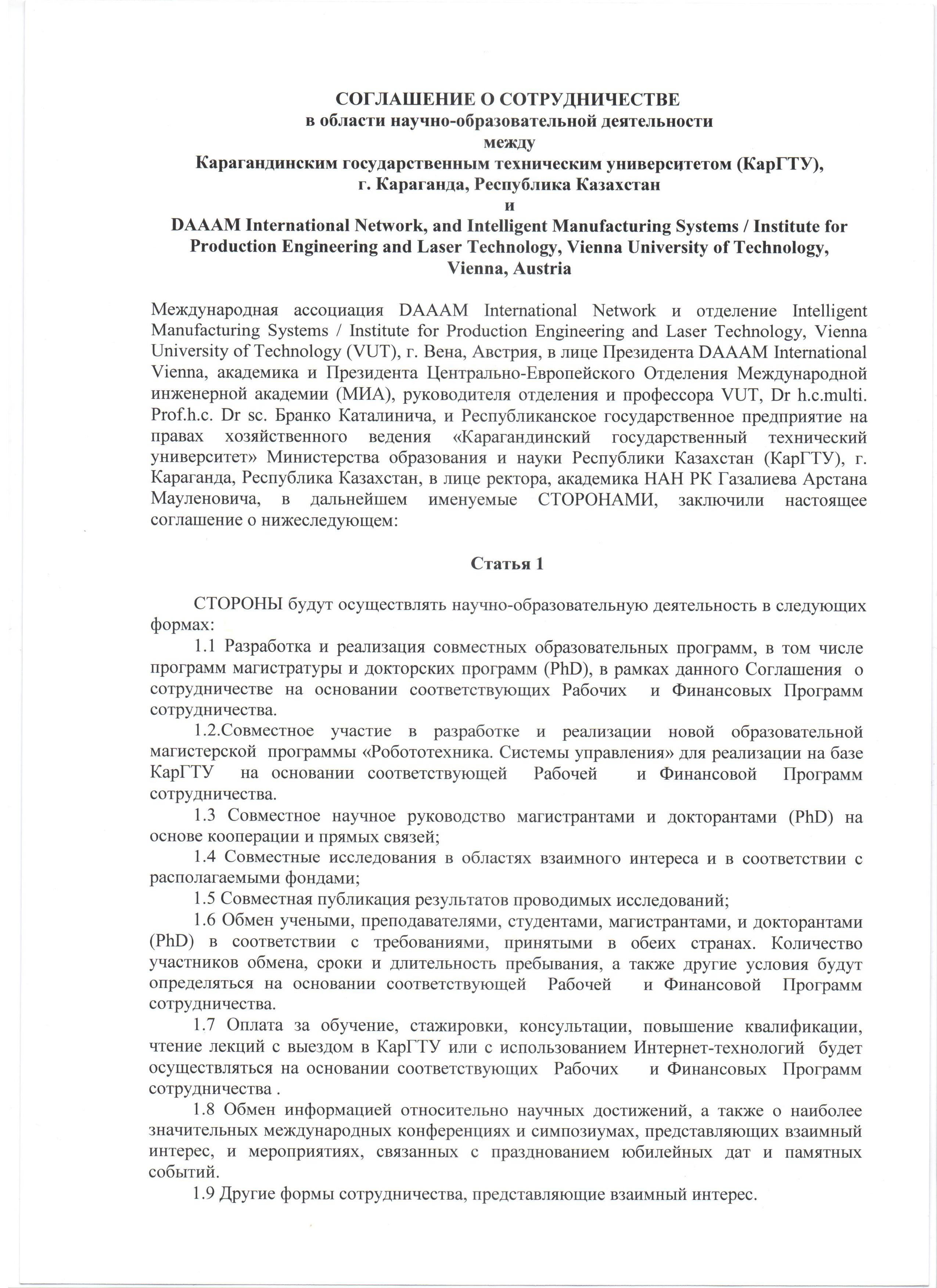 СОГЛАШЕНИЕ О СОТРУДНИЧЕСТВЕ
в области научно-образовательной деятельности
между
Карагандинским государственным техническим университетом (КарГТУ),
г. Караганда, Республика Казахстан
и
DAAAM International Network, and Intelligent Manufacturing Systems / Institute for Production Engineering and Laser Technology, Vienna University of Technology, Vienna, Austria

Международная ассоциация DAAAM International Network и отделение Intelligent Manufacturing Systems / Institute for Production Engineering and Laser Technology, Vienna University of Technology (VUT), г. Вена, Австрия, в лице Президента DAAAM International Vienna, академика и Президента Центрально-Европейского Отделения Международной инженерной академии (МИА), руководителя отделения и профессора VUT, Dr h.c.multi. Prof.h.c. Dr sc. Бранко Каталинича, и Республиканское государственное предприятие на правах хозяйственного ведения «Карагандинский государственный технический университет» Министерства образования и науки Республики Казахстан (КарГТУ), г. Караганда, Республика Казахстан, в лице ректора, академика НАН РК Газалиева Арстана Мауленовича, в дальнейшем именуемые СТОРОНАМИ, заключили настоящее соглашение о нижеследующем:

Статья 1

СТОРОНЫ будут осуществлять научно-образовательную деятельность в следующих формах:

1.1 Разработка и реализация совместных образовательных программ, в том числе программ магистратуры и докторских программ (PhD), в рамках данного Соглашения о сотрудничестве на основании соответствующих Рабочих и Финансовых Программ сотрудничества.

1.2.Совместное участие в разработке и реализации новой образовательной магистерской программы «Робототехника. Системы управления» для реализации на базе КарГТУ на основании соответствующей Рабочей и Финансовой Программ сотрудничества.

1.3 Совместное научное руководство магистрантами и докторантами (PhD) на основе кооперации и прямых связей;

1.4 Совместные исследования в областях взаимного интереса и в соответствии с располагаемыми фондами;

1.5 Совместная публикация результатов проводимых исследований;

1.6 Обмен учеными, преподавателями, студентами, магистрантами, и докторантами (PhD) в соответствии с требованиями, принятыми в обеих странах. Количество участников обмена, сроки и длительность пребывания, а также другие условия будут определяться на основании соответствующей Рабочей и Финансовой Программ сотрудничества.

1.7 Оплата за обучение, стажировки, консультации, повышение квалификации, чтение лекций с выездом в КарГТУ или с использованием Интернет-технологий будет осуществляться на основании соответствующих Рабочих и Финансовых Программ сотрудничества .

1.8 Обмен информацией относительно научных достижений, а также о наиболее значительных международных конференциях и симпозиумах, представляющих взаимный интерес, и мероприятиях, связанных с празднованием юбилейных дат и памятных событий.

1.9 Другие формы сотрудничества, представляющие взаимный интерес.